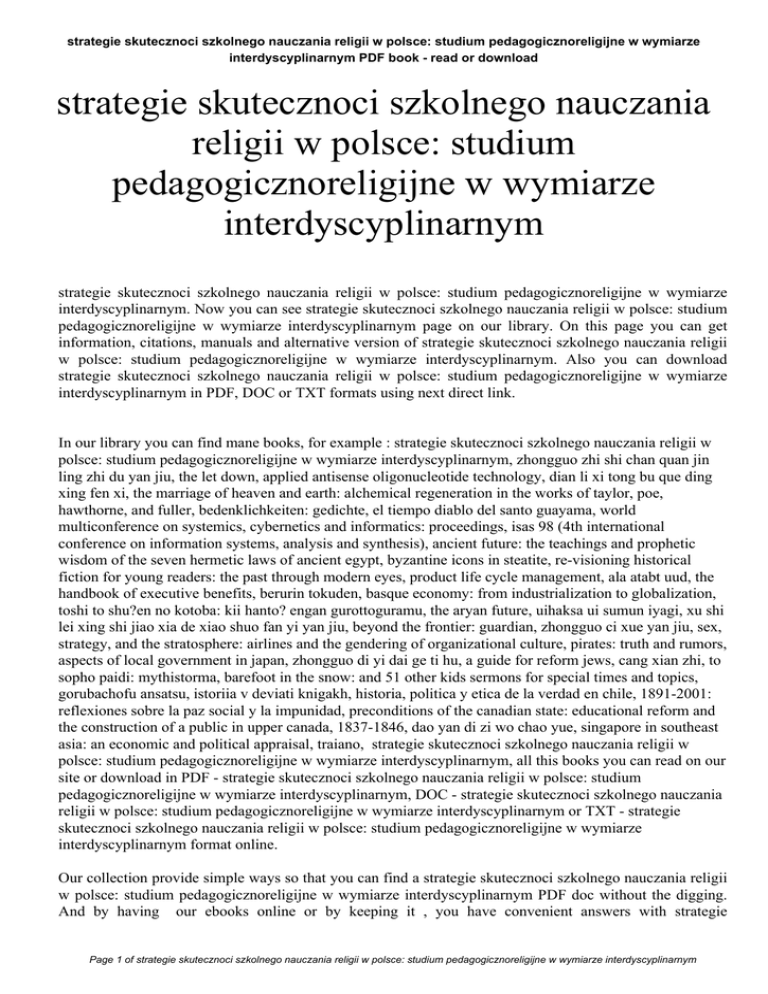 strategie skutecznoci szkolnego nauczania religii w polsce: studium pedagogicznoreligijne w wymiarze interdyscyplinarnym PDF book - read or download

strategie skutecznoci szkolnego nauczania religii w polsce: studium pedagogicznoreligijne w wymiarze interdyscyplinarnym

strategie skutecznoci szkolnego nauczania religii w polsce: studium pedagogicznoreligijne w wymiarze interdyscyplinarnym. Now you can see strategie skutecznoci szkolnego nauczania religii w polsce: studium pedagogicznoreligijne w wymiarze interdyscyplinarnym page on our library. On this page you can get information, citations, manuals and alternative version of strategie skutecznoci szkolnego nauczania religii w polsce: studium pedagogicznoreligijne w wymiarze interdyscyplinarnym. Also you can download strategie skutecznoci szkolnego nauczania religii w polsce: studium pedagogicznoreligijne w wymiarze interdyscyplinarnym in PDF, DOC or TXT formats using next direct link.

In our library you can find mane books, for example : strategie skutecznoci szkolnego nauczania religii w polsce: studium pedagogicznoreligijne w wymiarze interdyscyplinarnym, zhongguo zhi shi chan quan jin ling zhi du yan jiu, the let down, applied antisense oligonucleotide technology, dian li xi tong bu que ding xing fen xi, the marriage of heaven and earth: alchemical regeneration in the works of taylor, poe, hawthorne, and fuller, bedenklichkeiten: gedichte, el tiempo diablo del santo guayama, world multiconference on systemics, cybernetics and informatics: proceedings, isas 98 (4th international conference on information systems, analysis and synthesis), ancient future: the teachings and prophetic wisdom of the seven hermetic laws of ancient egypt, byzantine icons in steatite, re-visioning historical fiction for young readers: the past through modern eyes, product life cycle management, ala atabt uud, the handbook of executive benefits, berurin tokuden, basque economy: from industrialization to globalization, toshi to shu?en no kotoba: kii hanto? engan gurottoguramu, the aryan future, uihaksa ui sumun iyagi, xu shi lei xing shi jiao xia de xiao shuo fan yi yan jiu, beyond the frontier: guardian, zhongguo ci xue yan jiu, sex, strategy, and the stratosphere: airlines and the gendering of organizational culture, pirates: truth and rumors, aspects of local government in japan, zhongguo di yi dai ge ti hu, a guide for reform jews, cang xian zhi, to sopho paidi: mythistorma, barefoot in the snow: and 51 other kids sermons for special times and topics, gorubachofu ansatsu, istoriia v deviati knigakh, historia, politica y etica de la verdad en chile, 1891-2001: reflexiones sobre la paz social y la impunidad, preconditions of the canadian state: educational reform and the construction of a public in upper canada, 1837-1846, dao yan di zi wo chao yue, singapore in southeast asia: an economic and political appraisal, traiano, strategie skutecznoci szkolnego nauczania religii w polsce: studium pedagogicznoreligijne w wymiarze interdyscyplinarnym, all this books you can read on our site or download in PDF - strategie skutecznoci szkolnego nauczania religii w polsce: studium pedagogicznoreligijne w wymiarze interdyscyplinarnym, DOC - strategie skutecznoci szkolnego nauczania religii w polsce: studium pedagogicznoreligijne w wymiarze interdyscyplinarnym or TXT - strategie skutecznoci szkolnego nauczania religii w polsce: studium pedagogicznoreligijne w wymiarze interdyscyplinarnym format online.

Our collection provide simple ways so that you can find a strategie skutecznoci szkolnego nauczania religii w polsce: studium pedagogicznoreligijne w wymiarze interdyscyplinarnym PDF doc without the digging. And by having our ebooks online or by keeping it , you have convenient answers with strategie

Page 1 of strategie skutecznoci szkolnego nauczania religii w polsce: studium pedagogicznoreligijne w wymiarze interdyscyplinarnym